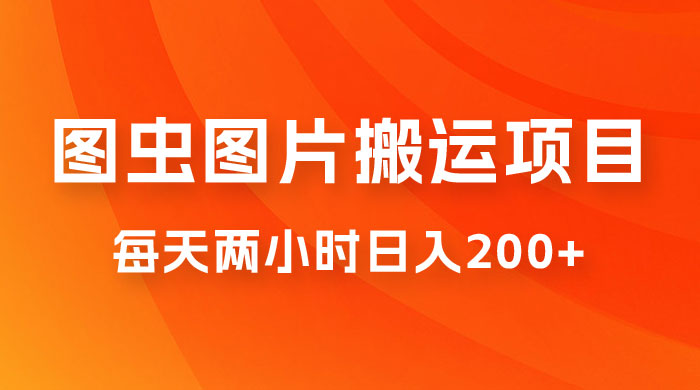 图虫图片搬运项目

每天两小时日入200+